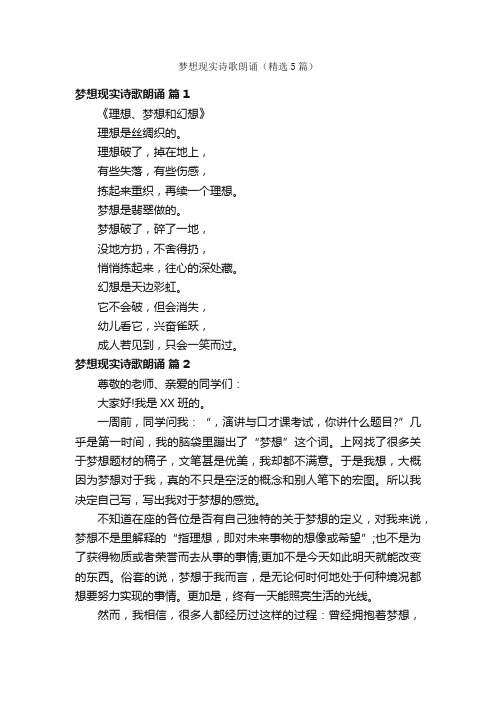 梦想现实诗歌朗诵（精选5篇）

梦想现实诗歌朗诵 篇1

《理想、梦想和幻想》

理想是丝绸织的。

理想破了，掉在地上，

有些失落，有些伤感，

拣起来重织，再续一个理想。

梦想是翡翠做的。

梦想破了，碎了一地，

没地方扔，不舍得扔，

悄悄拣起来，往心的深处藏。

幻想是天边彩虹。

它不会破，但会消失，

幼儿看它，兴奋雀跃，

成人若见到，只会一笑而过。

梦想现实诗歌朗诵 篇2

尊敬的老师、亲爱的同学们：

大家好!我是XX班的。

一周前，同学问我：“，演讲与口才课考试，你讲什么题目?”几乎是第一时间，我的脑袋里蹦出了“梦想”这个词。上网找了很多关于梦想题材的稿子，文笔甚是优美，我却都不满意。于是我想，大概因为梦想对于我，真的不只是空泛的概念和别人笔下的宏图。所以我决定自己写，写出我对于梦想的感觉。

不知道在座的各位是否有自己独特的关于梦想的定义，对我来说，梦想不是里解释的“指理想，即对未来事物的想像或希望”;也不是为了获得物质或者荣誉而去从事的事情;更加不是今天如此明天就能改变的东西。俗套的说，梦想于我而言，是无论何时何地处于何种境况都想要努力实现的事情。更加是，终有一天能照亮生活的光线。

然而，我相信，很多人都经历过这样的过程：曾经拥抱着梦想，